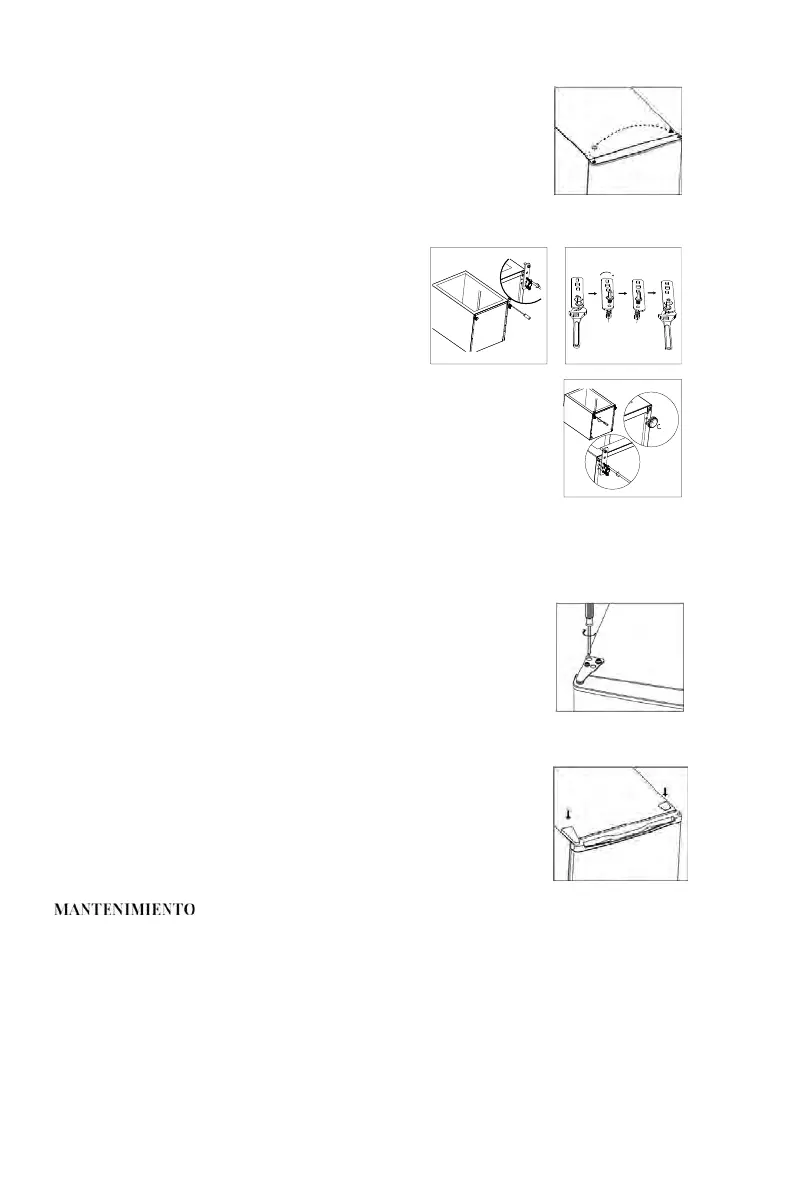 MANTENIMIENTO